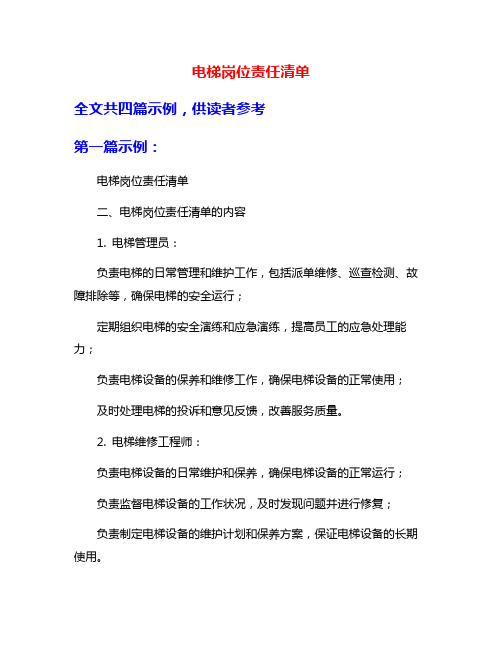 电梯岗位责任清单

全文共四篇示例，供读者参考

第一篇示例：

电梯岗位责任清单

二、电梯岗位责任清单的内容

1. 电梯管理员：

负责电梯的日常管理和维护工作，包括派单维修、巡查检测、故障排除等，确保电梯的安全运行；

定期组织电梯的安全演练和应急演练，提高员工的应急处理能力；

负责电梯设备的保养和维修工作，确保电梯设备的正常使用；

及时处理电梯的投诉和意见反馈，改善服务质量。

2. 电梯维修工程师：

负责电梯设备的日常维护和保养，确保电梯设备的正常运行；

负责监督电梯设备的工作状况，及时发现问题并进行修复；

负责制定电梯设备的维护计划和保养方案，保证电梯设备的长期使用。